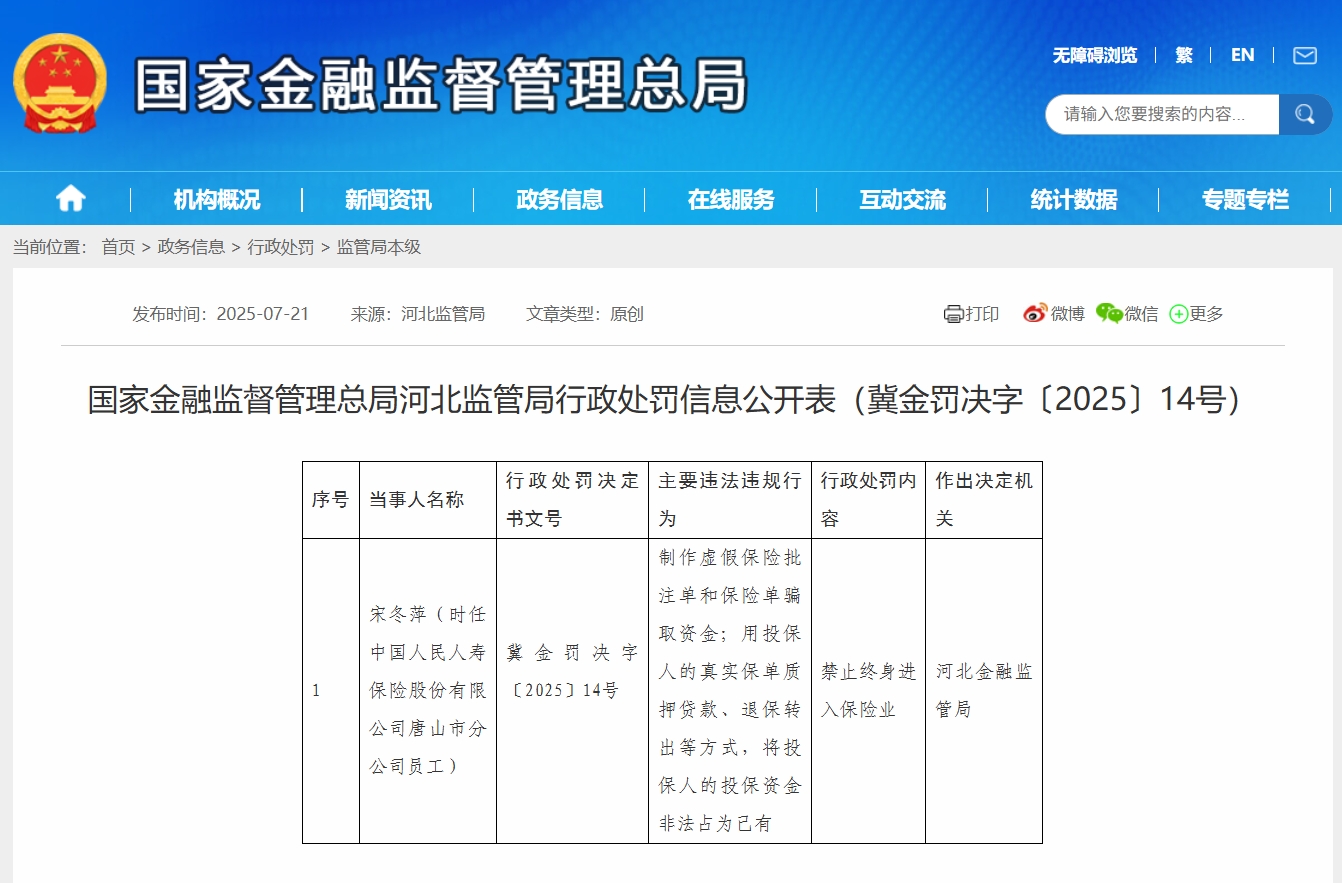 国家金融监督管理总局

无障碍浏览 | 繁 | EN

请输入您要搜索的内容...

机构概况 | 新闻资讯 | 政务信息 | 在线服务 | 互动交流 | 统计数据 | 专题专栏

当前位置： 首页 > 政务信息 > 行政处罚 > 监管局本级

发布时间：2025-07-21 来源：河北监管局 文章类型：原创

打印 微博 微信 更多

国家金融监督管理总局河北监管局行政处罚信息公开表（冀金罚决字〔2025〕14号）

| 序号 | 当事人名称 | 行政处罚决定书文号 | 主要违法违规行为 | 行政处罚内容 | 作出决定机关 |
|---|---|---|---|---|---|
| 1 | 宋冬萍（时任中国人民人寿保险股份有限公司唐山市分公司员工） | 冀金罚决字〔2025〕14号 | 制作虚假保险批注单和保险单骗取资金；用投保人的真实保单质押贷款、退保转出等方式，将投保人的投保资金非法占为己有 | 禁止终身进入保险业 | 河北金融监管局 |